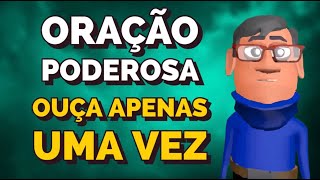 ORAÇÃO
PODEROSA
OUÇA APENAS
UMA VEZ